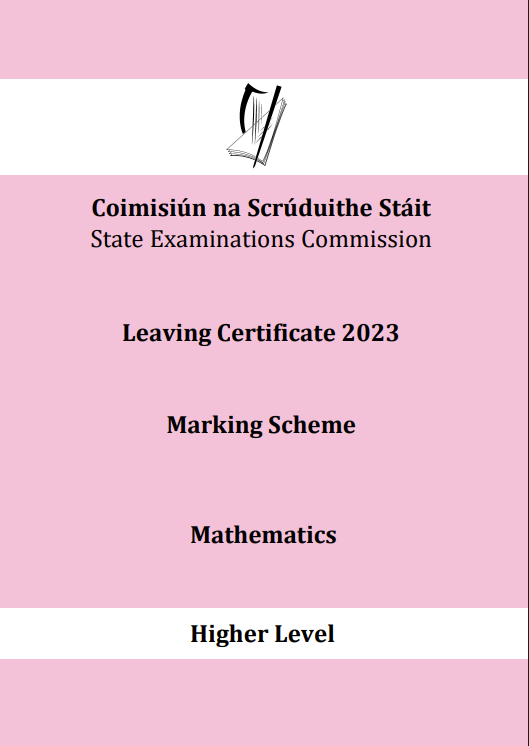 Coimisiún na Scrúduithe Stáit
State Examinations Commission

Leaving Certificate 2023

Marking Scheme

Mathematics

Higher Level